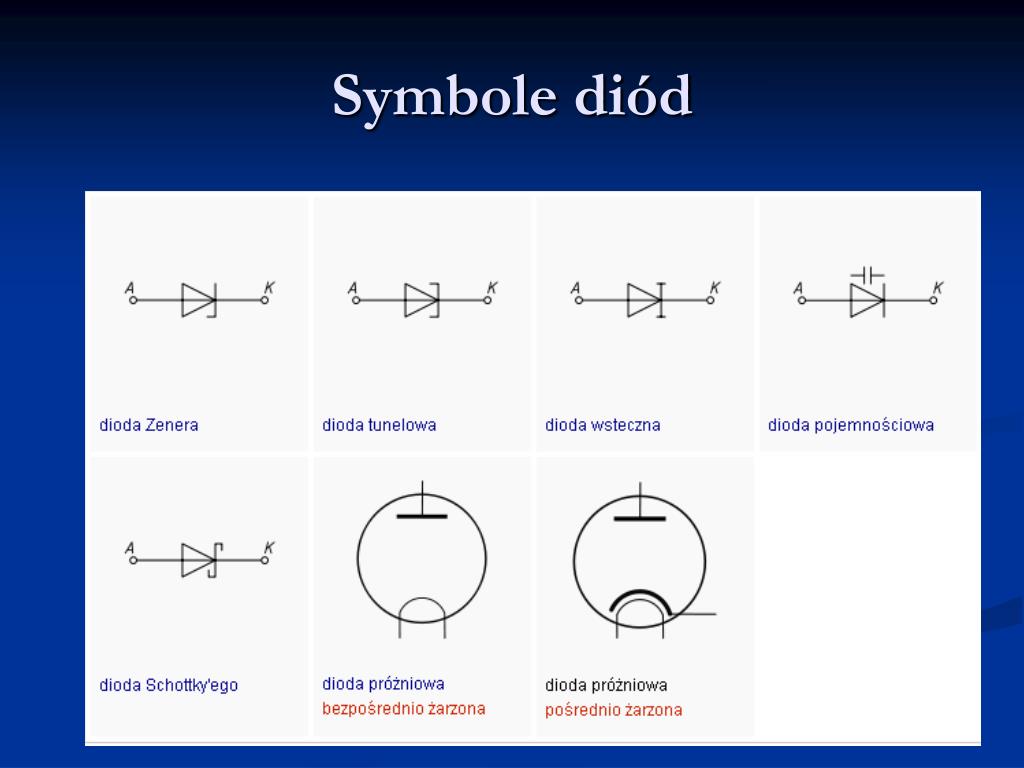 Symbole diód

A K
dioda Zenera

A K
dioda tunelowa

A K
dioda wsteczna

A K
dioda pojemnościowa

A K
dioda Schottky'ego

dioda próżniowa
bezpośrednio żarzona

dioda próżniowa
pośrednio żarzona